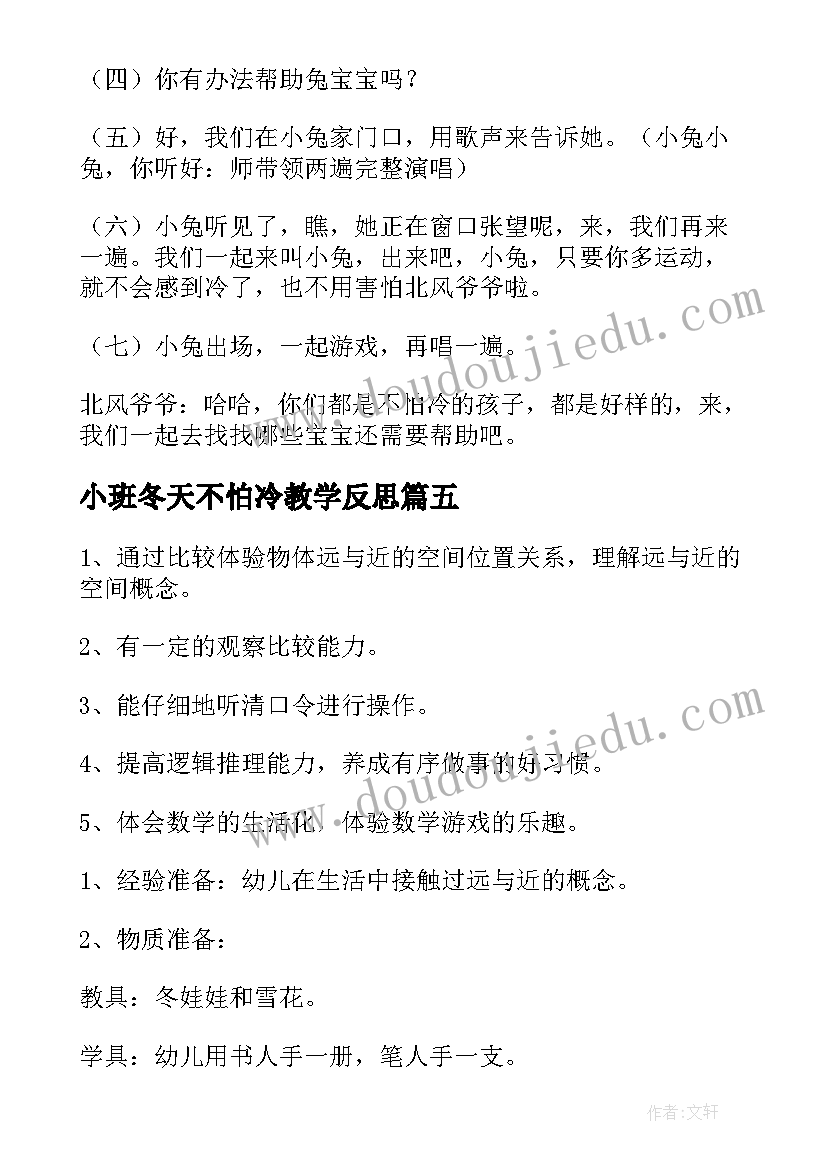 （四）你有办法帮助兔宝宝吗？

（五）好，我们在小兔家门口，用歌声来告诉她。（小兔小兔，你听好：师带领两遍完整演唱）

（六）小兔听见了，瞧，她正在窗口张望呢，来，我们再来一遍。我们一起来叫小兔，出来吧，小兔，只要你多运动，就不会感到冷了，也不用害怕北风爷爷啦。

（七）小兔出场，一起游戏，再唱一遍。

北风爷爷：哈哈，你们都是不怕冷的孩子，都是好样的，来，我们一起去找找哪些宝宝还需要帮助吧。

小班冬天不怕冷教学反思篇五

1、通过比较体验物体远与近的空间位置关系，理解远与近的空间概念。

2、有一定的观察比较能力。

3、能仔细地听清口令进行操作。

4、提高逻辑推理能力，养成有序做事的好习惯。

5、体会数学的生活化，体验数学游戏的乐趣。

1、经验准备：幼儿在生活中接触过远与近的概念。

2、物质准备：

教具：冬娃娃和雪花。

学具：幼儿用书人手一册，笔人手一支。

www.doudoujiedu.com

www.doudoujiedu.com

作者：文轩